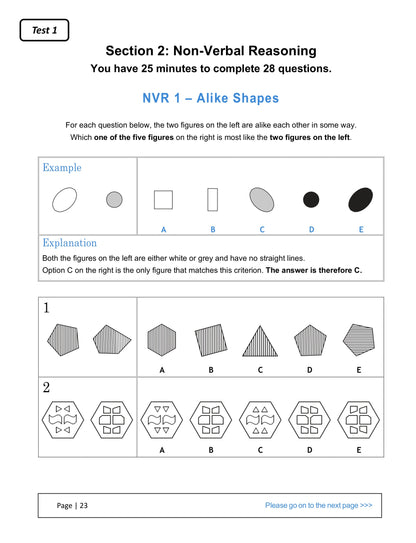 Test 1

Section 2: Non-Verbal Reasoning

You have 25 minutes to complete 28 questions.

NVR 1 – Alike Shapes

For each question below, the two figures on the left are alike each other in some way. Which one of the five figures on the right is most like the two figures on the left.

Example

A B C D E

Explanation

Both the figures on the left are either white or grey and have no straight lines.

Option C on the right is the only figure that matches this criterion. The answer is therefore C.

1

A B C D E

2

A B C D E

Page | 23

Please go on to the next page >>>